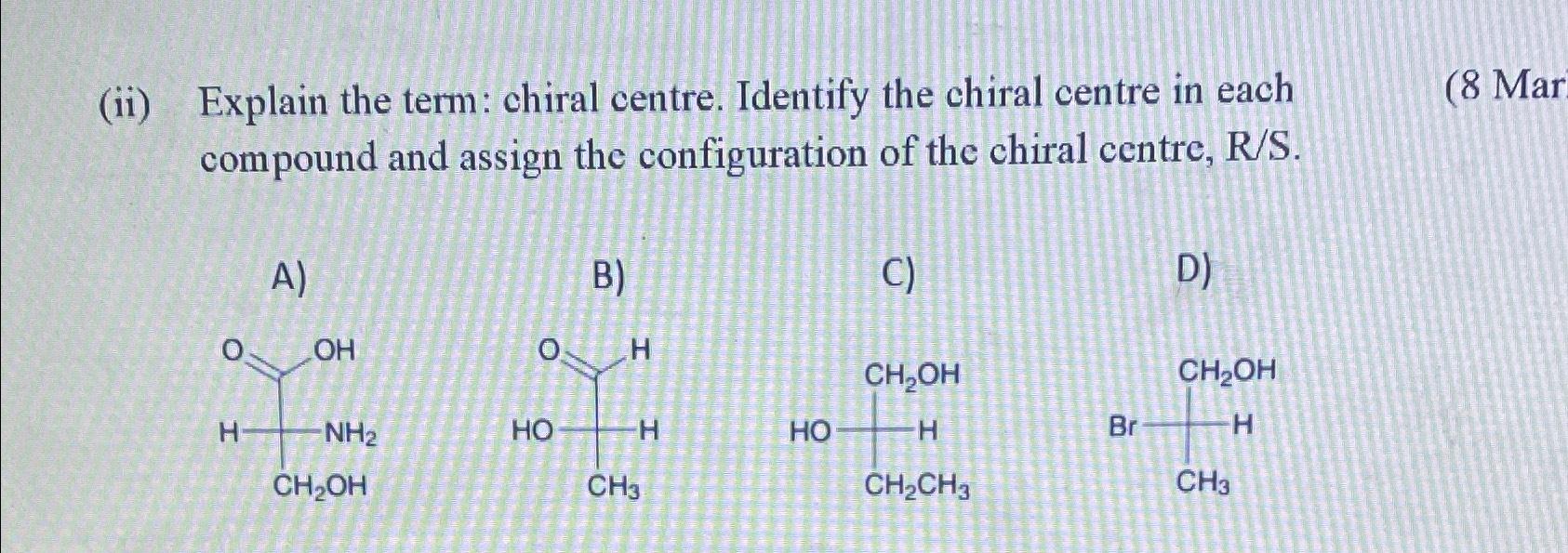 (ii) Explain the term: chiral centre. Identify the chiral centre in each compound and assign the configuration of the chiral centre, R/S.

(8 Mar

A)

O OH

H $NH_2$

$CH_2OH$

B)

O H

HO H

$CH_3$

C)

$CH_2OH$

HO H

$CH_2CH_3$

D)

$CH_2OH$

Br H

$CH_3$